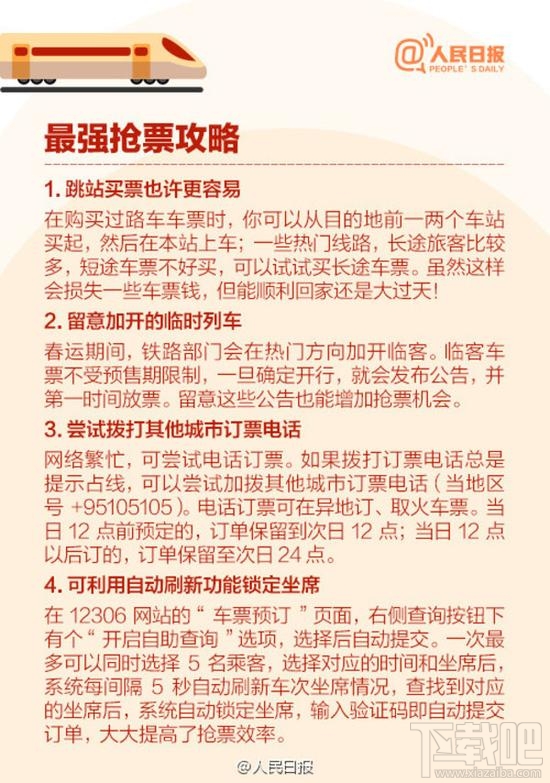 @人民日报
PEOPLE'S DAILY

最强抢票攻略

1. 跳站买票也许更容易

在购买过路车车票时，你可以从目的地前一两个车站买起，然后在本站上车；一些热门线路，长途旅客比较多，短途车票不好买，可以试试买长途车票。虽然这样会损失一些车票钱，但能顺利回家还是大过天！

2. 留意加开的临时列车

春运期间，铁路部门会在热门方向加开临客。临客车票不受预售期限制，一旦确定开行，就会发布公告，并第一时间放票。留意这些公告也能增加抢票机会。

3. 尝试拨打其他城市订票电话

网络繁忙，可尝试电话订票。如果拨打订票电话总是提示占线，可以尝试加拨其他城市订票电话（当地区号 +95105105）。电话订票可在异地订、取火车票。当日 12 点前预定的，订单保留到次日 12 点；当日 12 点以后订的，订单保留至次日 24 点。

4. 可利用自动刷新功能锁定坐席

在 12306 网站的“车票预订”页面，右侧查询按钮下有个“开启自助查询”选项，选择后自动提交。一次最多可以同时选择 5 名乘客，选择对应的时间和坐席后，系统每间隔 5 秒自动刷新车次坐席情况，查找到对应的坐席后，系统自动锁定坐席，输入验证码即自动提交订单，大大提高了抢票效率。

@人民日报

下载吧
www.xiazaiba.com